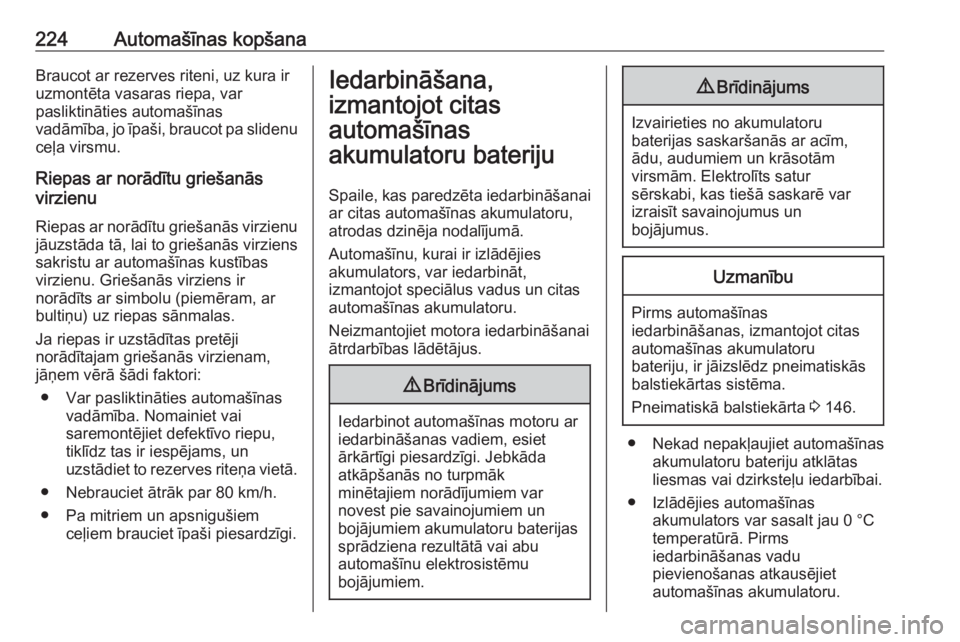 224 Automašīnas kopšana

Braucot ar rezerves riteni, uz kura ir uzmontēta vasaras riepa, var pasliktināties automašīnas vadāmība, jo īpaši, braucot pa slidenu ceļa virsmu.

Riepas ar norādītu griešanās virzienu

Riepas ar norādītu griešanās virzienu jāuzstāda tā, lai to griešanās virziens sakristu ar automašīnas kustības virzienu. Griešanās virziens ir norādīts ar simbolu (piemēram, ar bultiņu) uz riepas sānmalas.

Ja riepas ir uzstādītas pretēji norādītajam griešanās virzienam, jāņem vērā šādi faktori:

● Var pasliktināties automašīnas vadāmība. Nomainiet vai saremontējiet defektīvo riepu, tiklīdz tas ir iespējams, un uzstādiet to rezerves riteņa vietā.

● Nebrauciet ātrāk par 80 km/h.

● Pa mitriem un apsnigušiem ceļiem brauciet īpaši piesardzīgi.

Iedarbināšana, izmantojot citas automašīnas akumulatoru bateriju

Spaile, kas paredzēta iedarbināšanai ar citas automašīnas akumulatoru, atrodas dzinēja nodalījumā.

Automašīnu, kurai ir izlādējies akumulators, var iedarbināt, izmantojot speciālus vadus un citas automašīnas akumulatoru.

Neizmantojiet motora iedarbināšanai ātrdarbības lādētājus.

⚠ Brīdinājums

Iedarbinot automašīnas motoru ar iedarbināšanas vadiem, esiet ārkārtīgi piesardzīgi. Jebkāda atkāpšanās no turpmāk minētajiem norādījumiem var novest pie savainojumiem un bojājumiem akumulatoru baterijas sprādziena rezultātā vai abu automašīnu elektrosistēmu bojājumiem.

⚠ Brīdinājums

Izvairieties no akumulatoru baterijas saskaršanās ar acīm, ādu, audumiem un krāsotām virsmām. Elektrolīts satur sērskabi, kas tiešā saskarē var izraisīt savainojumus un bojājumus.

Uzmanību

Pirms automašīnas iedarbināšanas, izmantojot citas automašīnas akumulatoru bateriju, ir jāizslēdz pneimatiskās balstiekārtas sistēma.

Pneimatiskā balstiekārta ⇨ 146.

● Nekad nepakļaujiet automašīnas akumulatoru bateriju atklātas liesmas vai dzirksteļu iedarbībai.

● Izlādējies automašīnas akumulators var sasalt jau 0 °C temperatūrā. Pirms iedarbināšanas vadu pievienošanas atkausējiet automašīnas akumulatoru.

carmanualsonline.info